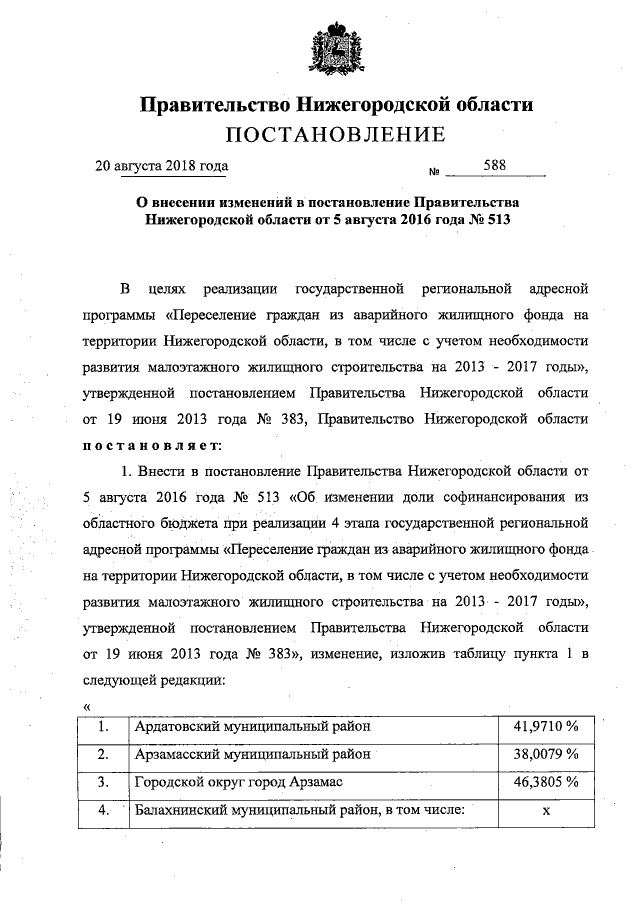 Правительство Нижегородской области
ПОСТАНОВЛЕНИЕ

20 августа 2018 года № 588

О внесении изменений в постановление Правительства Нижегородской области от 5 августа 2016 года № 513

В целях реализации государственной региональной адресной программы «Переселение граждан из аварийного жилищного фонда на территории Нижегородской области, в том числе с учетом необходимости развития малоэтажного жилищного строительства на 2013 - 2017 годы», утвержденной постановлением Правительства Нижегородской области от 19 июня 2013 года № 383, Правительство Нижегородской области постановляет:

1. Внести в постановление Правительства Нижегородской области от 5 августа 2016 года № 513 «Об изменении доли софинансирования из областного бюджета при реализации 4 этапа государственной региональной адресной программы «Переселение граждан из аварийного жилищного фонда на территории Нижегородской области, в том числе с учетом необходимости развития малоэтажного жилищного строительства на 2013 - 2017 годы», утвержденной постановлением Правительства Нижегородской области от 19 июня 2013 года № 383», изменение, изложив таблицу пункта 1 в следующей редакции:

«
| 1. | Ардатовский муниципальный район | 41,9710 % |
|---|---|---|
| 2. | Арзамасский муниципальный район | 38,0079 % |
| 3. | Городской округ город Арзамас | 46,3805 % |
| 4. | Балахнинский муниципальный район, в том числе: | х |